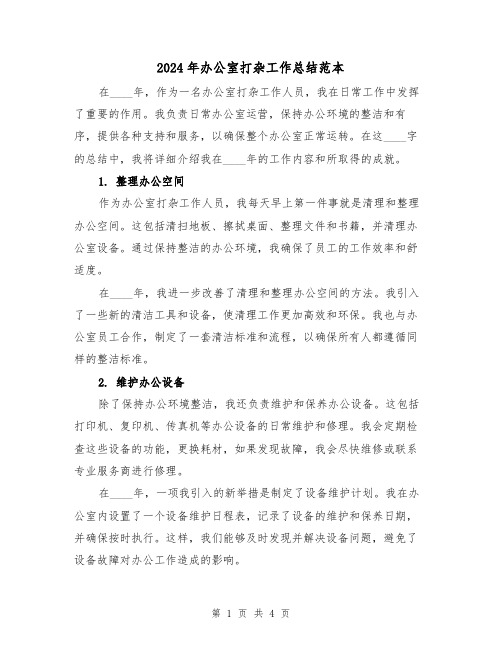 2024年办公室打杂工作总结范本

在____年，作为一名办公室打杂工作人员，我在日常工作中发挥了重要的作用。我负责日常办公室运营，保持办公环境的整洁和有序，提供各种支持和服务，以确保整个办公室正常运转。在这____字的总结中，我将详细介绍我在____年的工作内容和所取得的成就。

1. 整理办公空间

作为办公室打杂工作人员，我每天早上第一件事就是清理和整理办公空间。这包括清扫地板、擦拭桌面、整理文件和书籍，并清理办公室设备。通过保持整洁的办公环境，我确保了员工的工作效率和舒适度。

在____年，我进一步改善了清理和整理办公空间的方法。我引入了一些新的清洁工具和设备，使清理工作更加高效和环保。我也与办公室员工合作，制定了一套清洁标准和流程，以确保所有人都遵循同样的整洁标准。

2. 维护办公设备

除了保持办公环境整洁，我还负责维护和保养办公设备。这包括打印机、复印机、传真机等办公设备的日常维护和修理。我会定期检查这些设备的功能，更换耗材，如果发现故障，我会尽快维修或联系专业服务商进行修理。

在____年，一项我引入的新举措是制定了设备维护计划。我在办公室内设置了一个设备维护日程表，记录了设备的维护和保养日期，并确保按时执行。这样，我们能够及时发现并解决设备问题，避免了设备故障对办公工作造成的影响。

第 1 页 共 4 页